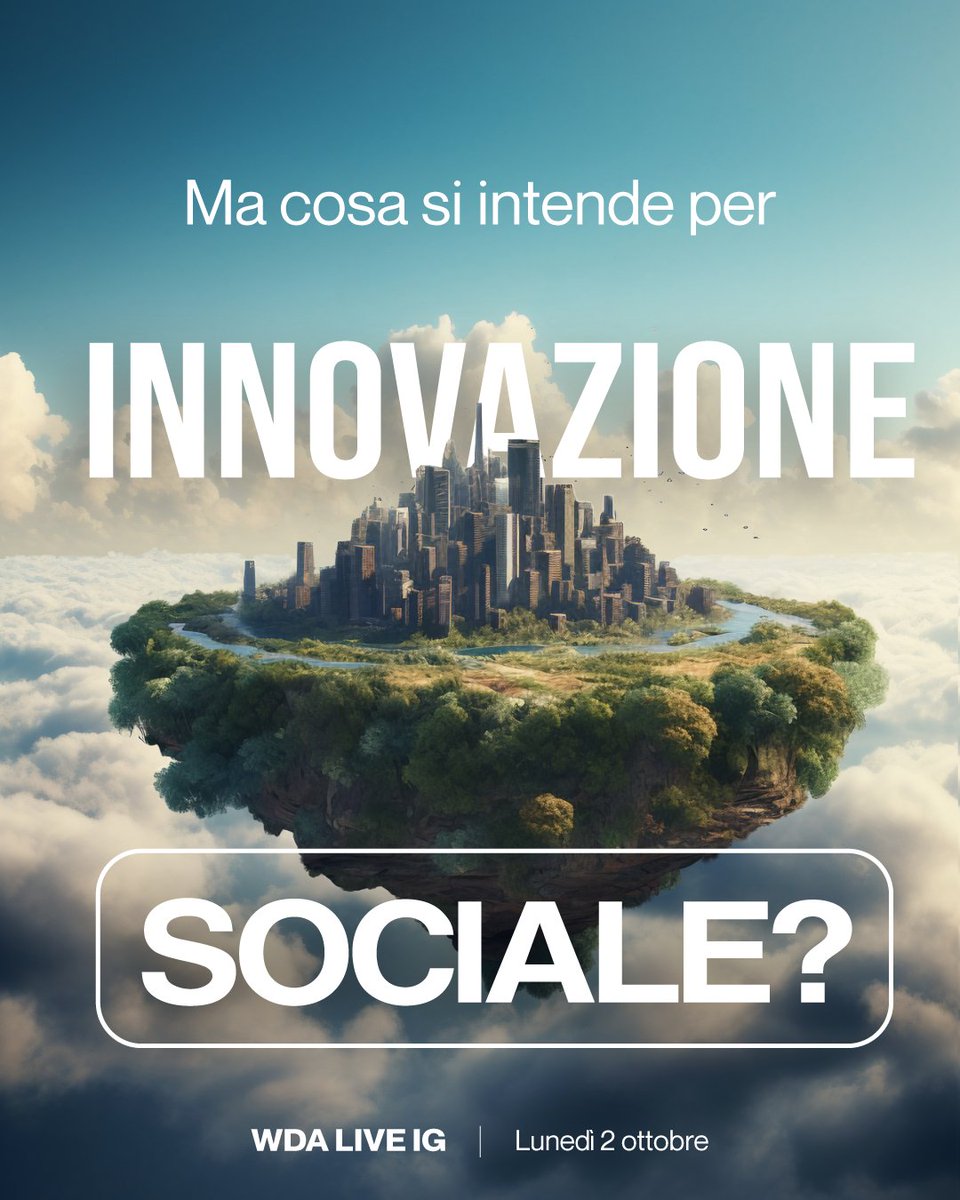 Ma cosa si intende per

INNOVAZIONE

SOCIALE?

WDA LIVE IG | Lunedì 2 ottobre